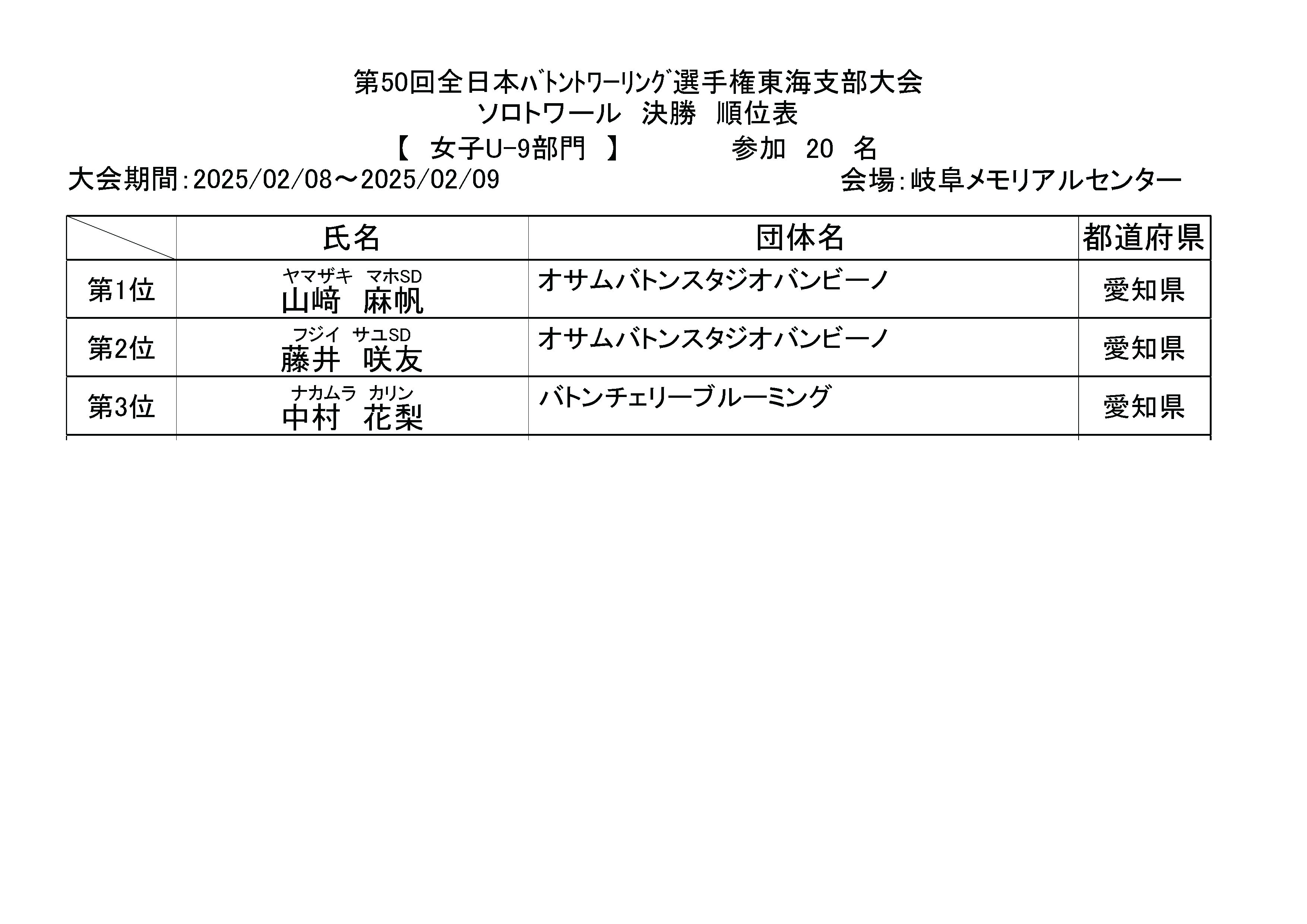 第50回全日本ﾊﾞﾄﾝﾄﾜｰﾘﾝｸﾞ選手権東海支部大会
ソロトワール　決勝　順位表
【　女子U-9部門　】　　　参加　20　名
大会期間:2025/02/08～2025/02/09　　　会場:岐阜メモリアルセンター

|  | 氏名 | 団体名 | 都道府県 |
|---|---|---|---|
| 第1位 | ヤマザキ　マホSD 山﨑　麻帆 | オサムバトンスタジオバンビーノ | 愛知県 |
| 第2位 | フジイ　サユSD 藤井　咲友 | オサムバトンスタジオバンビーノ | 愛知県 |
| 第3位 | ナカムラ　カリン 中村　花梨 | バトンチェリーブルーミング | 愛知県 |